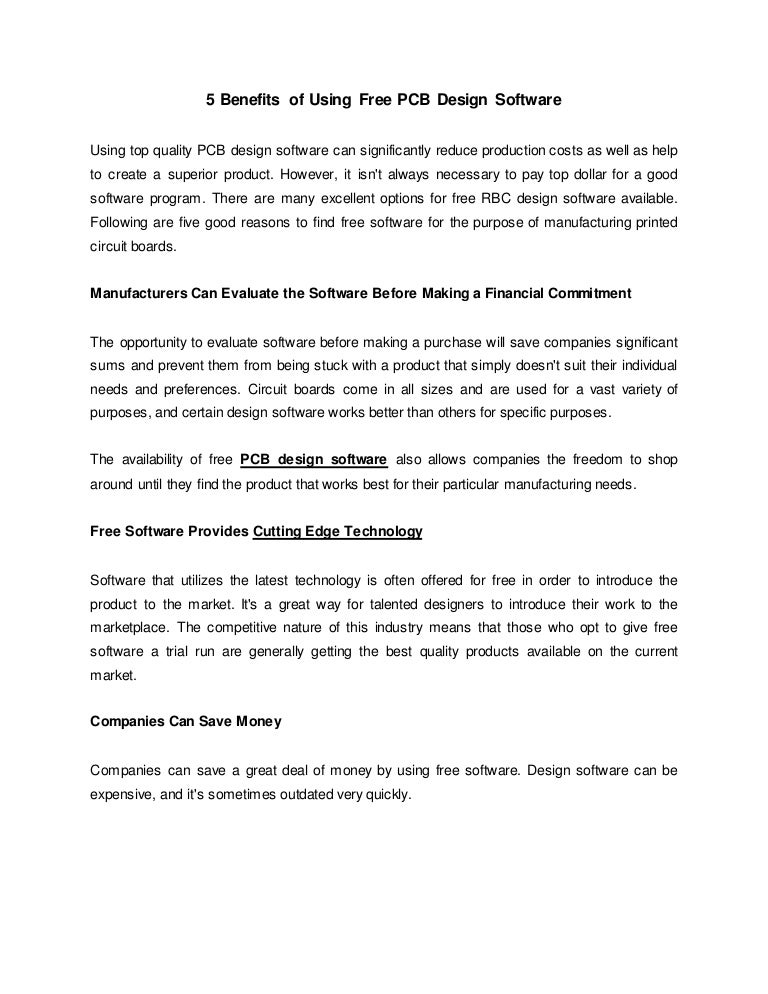 5 Benefits of Using Free PCB Design Software

Using top quality PCB design software can significantly reduce production costs as well as help to create a superior product. However, it isn't always necessary to pay top dollar for a good software program. There are many excellent options for free RBC design software available. Following are five good reasons to find free software for the purpose of manufacturing printed circuit boards.

Manufacturers Can Evaluate the Software Before Making a Financial Commitment

The opportunity to evaluate software before making a purchase will save companies significant sums and prevent them from being stuck with a product that simply doesn't suit their individual needs and preferences. Circuit boards come in all sizes and are used for a vast variety of purposes, and certain design software works better than others for specific purposes.

The availability of free PCB design software also allows companies the freedom to shop around until they find the product that works best for their particular manufacturing needs.

Free Software Provides Cutting Edge Technology

Software that utilizes the latest technology is often offered for free in order to introduce the product to the market. It's a great way for talented designers to introduce their work to the marketplace. The competitive nature of this industry means that those who opt to give free software a trial run are generally getting the best quality products available on the current market.

Companies Can Save Money

Companies can save a great deal of money by using free software. Design software can be expensive, and it's sometimes outdated very quickly.